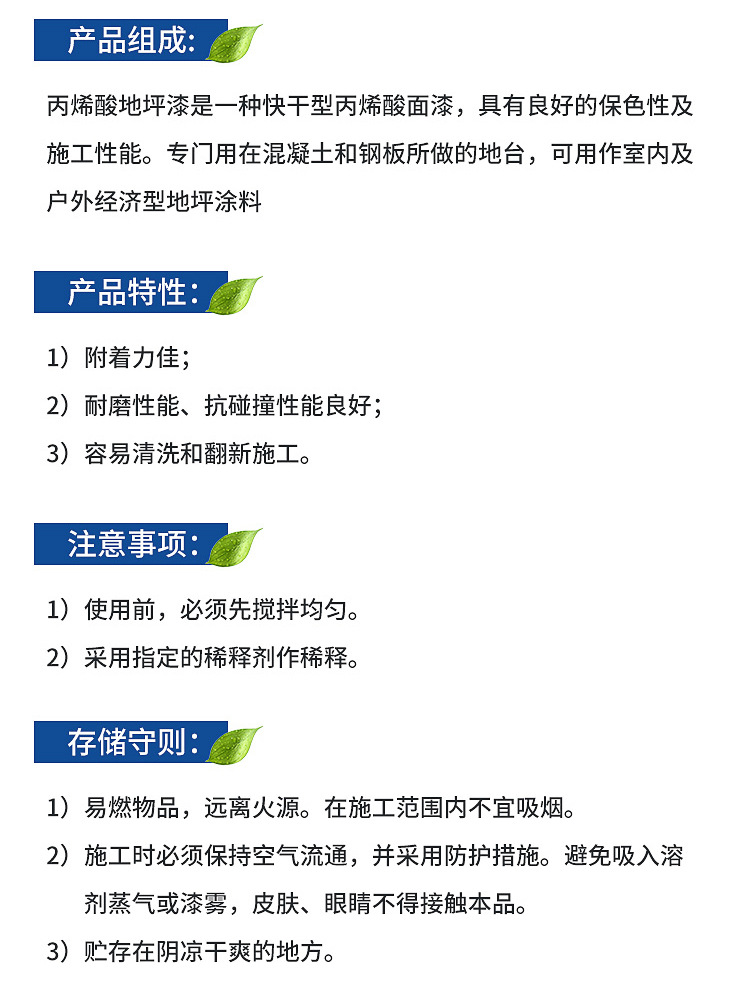 产品组成:

丙烯酸地坪漆是一种快干型丙烯酸面漆，具有良好的保色性及施工性能。专门用在混凝土和钢板所做的地台，可用作室内及户外经济型地坪涂料

产品特性:

1）附着力佳;

2）耐磨性能、抗碰撞性能良好;

3）容易清洗和翻新施工。

注意事项:

1）使用前，必须先搅拌均匀。

2）采用指定的稀释剂作稀释。

存储守则:

1）易燃物品，远离火源。在施工范围内不宜吸烟。

2）施工时必须保持空气流通，并采用防护措施。避免吸入溶剂蒸气或漆雾，皮肤、眼睛不得接触本品。

3）贮存在阴凉干爽的地方。